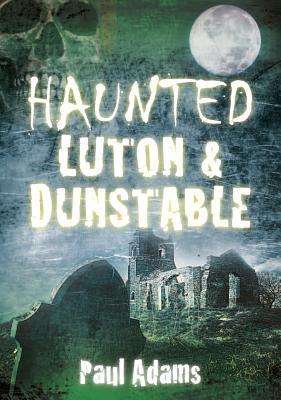 HAUNTED
LUTON &
DUNSTABLE

Paul Adams